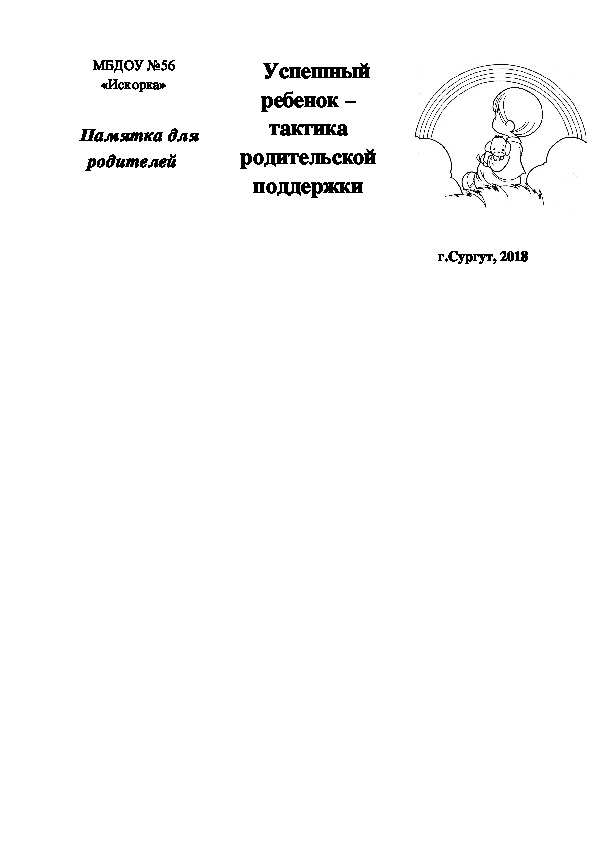 МБДОУ №56
«Искорка»

Памятка для родителей

Успешный ребенок – тактика родительской поддержки

г.Сургут, 2018